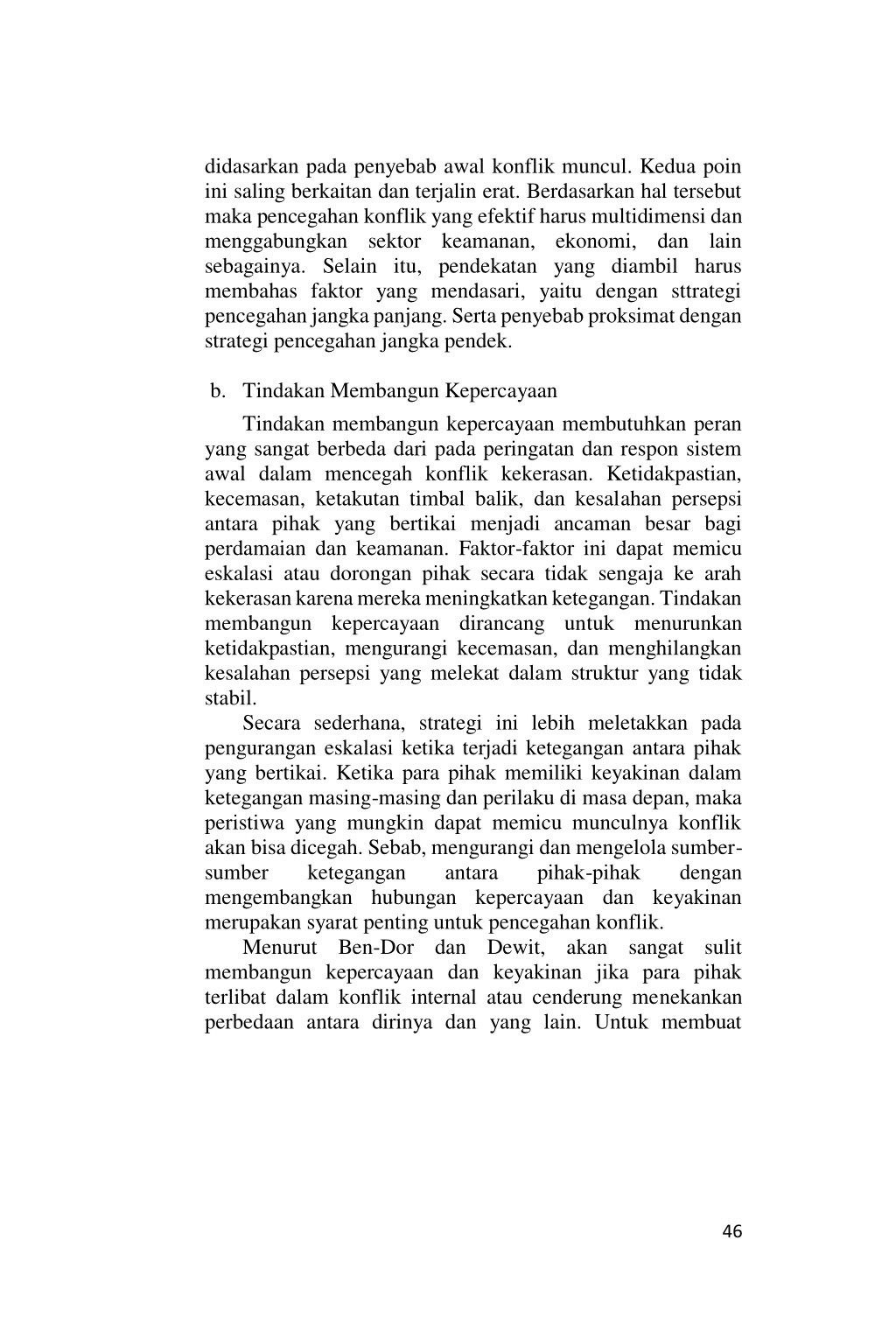 didasarkan pada penyebab awal konflik muncul. Kedua poin ini saling berkaitan dan terjalin erat. Berdasarkan hal tersebut maka pencegahan konflik yang efektif harus multidimensi dan menggabungkan sektor keamanan, ekonomi, dan lain sebagainya. Selain itu, pendekatan yang diambil harus membahas faktor yang mendasari, yaitu dengan sttrategi pencegahan jangka panjang. Serta penyebab proksimat dengan strategi pencegahan jangka pendek.

b. Tindakan Membangun Kepercayaan

Tindakan membangun kepercayaan membutuhkan peran yang sangat berbeda dari pada peringatan dan respon sistem awal dalam mencegah konflik kekerasan. Ketidakpastian, kecemasan, ketakutan timbal balik, dan kesalahan persepsi antara pihak yang bertikai menjadi ancaman besar bagi perdamaian dan keamanan. Faktor-faktor ini dapat memicu eskalasi atau dorongan pihak secara tidak sengaja ke arah kekerasan karena mereka meningkatkan ketegangan. Tindakan membangun kepercayaan dirancang untuk menurunkan ketidakpastian, mengurangi kecemasan, dan menghilangkan kesalahan persepsi yang melekat dalam struktur yang tidak stabil.

Secara sederhana, strategi ini lebih meletakkan pada pengurangan eskalasi ketika terjadi ketegangan antara pihak yang bertikai. Ketika para pihak memiliki keyakinan dalam ketegangan masing-masing dan perilaku di masa depan, maka peristiwa yang mungkin dapat memicu munculnya konflik akan bisa dicegah. Sebab, mengurangi dan mengelola sumber-sumber ketegangan antara pihak-pihak dengan mengembangkan hubungan kepercayaan dan keyakinan merupakan syarat penting untuk pencegahan konflik.

Menurut Ben-Dor dan Dewit, akan sangat sulit membangun kepercayaan dan keyakinan jika para pihak terlibat dalam konflik internal atau cenderung menekankan perbedaan antara dirinya dan yang lain. Untuk membuat

46